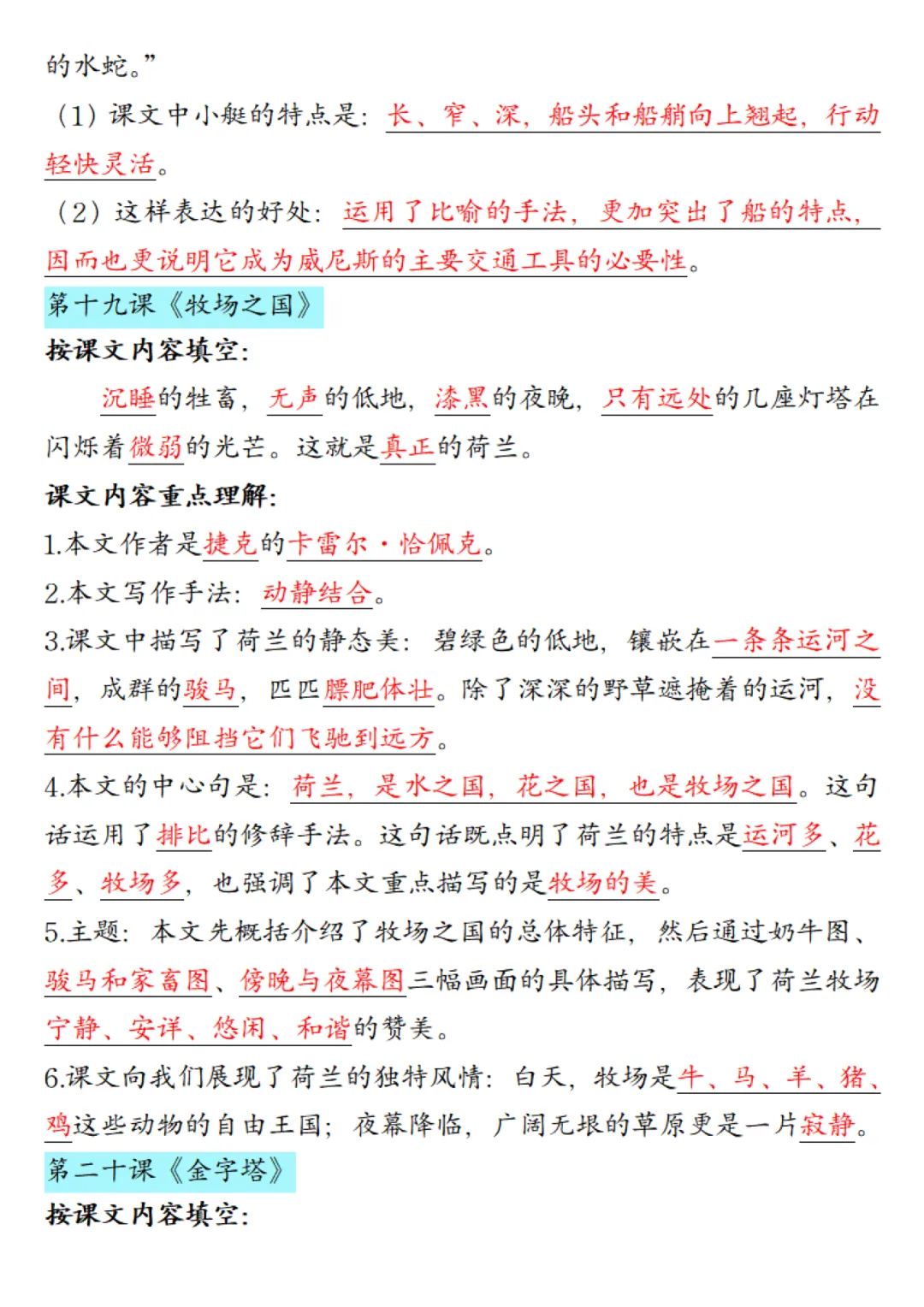 的水蛇。”

（1）课文中小艇的特点是：长、窄、深，船头和船艄向上翘起，行动轻快灵活。

（2）这样表达的好处：运用了比喻的手法，更加突出了船的特点，因而也更说明它成为威尼斯的主要交通工具的必要性。

第十九课《牧场之国》

按课文内容填空：

沉睡的牲畜，无声的低地，漆黑的夜晚，只有远处的几座灯塔在闪烁着微弱的光芒。这就是真正的荷兰。

课文内容重点理解：

1.本文作者是捷克的卡雷尔·恰佩克。

2.本文写作手法：动静结合。

3.课文中描写了荷兰的静态美：碧绿色的低地，镶嵌在一条条运河之间，成群的骏马，匹匹膘肥体壮。除了深深的野草遮掩着的运河，没有什么能够阻挡它们飞驰到远方。

4.本文的中心句是：荷兰，是水之国，花之国，也是牧场之国。这句话运用了排比的修辞手法。这句话既点明了荷兰的特点是运河多、花多、牧场多，也强调了本文重点描写的是牧场的美。

5.主题：本文先概括介绍了牧场之国的总体特征，然后通过奶牛图、骏马和家畜图、傍晚与夜幕图三幅画面的具体描写，表现了荷兰牧场宁静、安详、悠闲、和谐的赞美。

6.课文向我们展现了荷兰的独特风情：白天，牧场是牛、马、羊、猪、鸡这些动物的自由王国；夜幕降临，广阔无垠的草原更是一片寂静。

第二十课《金字塔》

按课文内容填空：